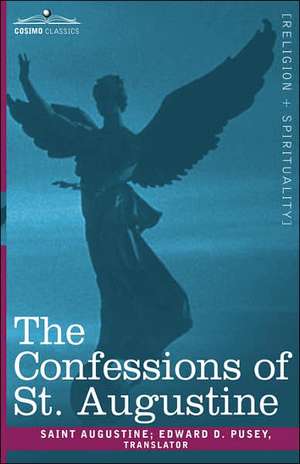 COSIMO CLASSICS

[RELIGION + SPIRITUALITY]

The Confessions of St. Augustine

SAINT AUGUSTINE; EDWARD D. PUSEY, TRANSLATOR